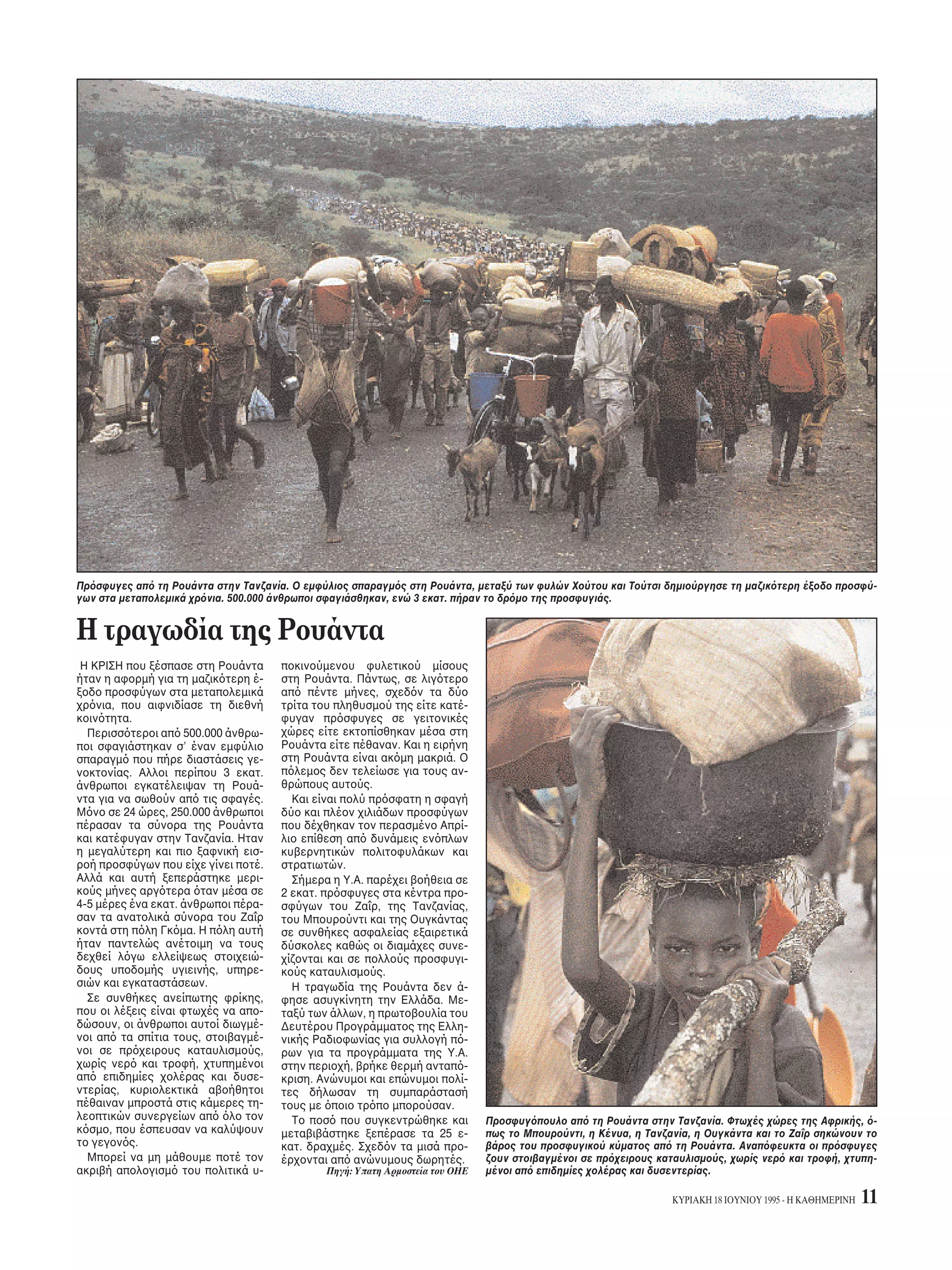 Πρόσφυγες από τη Ρουάντα στην Τανζανία. Ο εμφύλιος σπαραγμός στη Ρουάντα, μεταξύ των φυλών Χούτου και Τούτσι δημιούργησε τη μαζικότερη έξοδο προσφύγων στα μεταπολεμικά χρόνια. 500.000 άνθρωποι σφαγιάσθηκαν, ενώ 3 εκατ. πήραν το δρόμο της προσφυγιάς.

Η τραγωδία της Ρουάντα

Η ΚΡΙΣΗ που ξέσπασε στη Ρουάντα ήταν η αφορμή για τη μαζικότερη έξοδο προσφύγων στα μεταπολεμικά χρόνια, που αιφνιδίασε τη διεθνή κοινότητα.

Περισσότεροι από 500.000 άνθρωποι σφαγιάστηκαν σ' έναν εμφύλιο σπαραγμό που πήρε διαστάσεις γενοκτονίας. Αλλοι περίπου 3 εκατ. άνθρωποι εγκατέλειψαν τη Ρουάντα για να σωθούν από τις σφαγές. Μόνο σε 24 ώρες, 250.000 άνθρωποι πέρασαν τα σύνορα της Ρουάντα και κατέφυγαν στην Τανζανία. Ηταν η μεγαλύτερη και πιο ξαφνική εισροή προσφύγων που είχε γίνει ποτέ. Αλλά και αυτή ξεπεράστηκε μερικούς μήνες αργότερα όταν μέσα σε 4-5 μέρες ένα εκατ. άνθρωποι πέρασαν τα ανατολικά σύνορα του Ζαΐρ κοντά στη πόλη Γκόμα. Η πόλη αυτή ήταν παντελώς ανέτοιμη να τους δεχθεί λόγω ελλείψεως στοιχειώδους υποδομής υγιεινής, υπηρεσιών και εγκαταστάσεων.

Σε συνθήκες ανείπωτης φρίκης, που οι λέξεις είναι φτωχές να αποδώσουν, οι άνθρωποι αυτοί διωγμένοι από τα σπίτια τους, στοιβαγμένοι σε πρόχειρους καταυλισμούς, χωρίς νερό και τροφή, χτυπημένοι από επιδημίες χολέρας και δυσεντερίας, κυριολεκτικά αβοήθητοι πέθαιναν μπροστά στις κάμερες τηλεοπτικών συνεργείων από όλο τον κόσμο, που έσπευσαν να καλύψουν το γεγονός.

Μπορεί να μη μάθουμε ποτέ τον ακριβή απολογισμό του πολιτικά υποκινούμενου φυλετικού μίσους στη Ρουάντα. Πάντως, σε λιγότερο από πέντε μήνες, σχεδόν τα δύο τρίτα του πληθυσμού της είτε κατέφυγαν πρόσφυγες σε γειτονικές χώρες είτε εκτοπίσθηκαν μέσα στη Ρουάντα είτε πέθαναν. Και η ειρήνη στη Ρουάντα είναι ακόμη μακριά. Ο πόλεμος δεν τελείωσε για τους ανθρώπους αυτούς.

Και είναι πολύ πρόσφατη η σφαγή δύο και πλέον χιλιάδων προσφύγων που δέχθηκαν τον περασμένο Απρίλιο επίθεση από δυνάμεις ενόπλων κυβερνητικών πολιτοφυλάκων και στρατιωτών.

Σήμερα η Υ.Α. παρέχει βοήθεια σε 2 εκατ. πρόσφυγες στα κέντρα προσφύγων του Ζαΐρ, της Τανζανίας, του Μπουρούντι και της Ουγκάντας σε συνθήκες ασφαλείας εξαιρετικά δύσκολες καθώς οι διαμάχες συνεχίζονται και σε πολλούς προσφυγικούς καταυλισμούς.

Η τραγωδία της Ρουάντα δεν άφησε ασυγκίνητη την Ελλάδα. Μεταξύ των άλλων, η πρωτοβουλία του Δευτέρου Προγράμματος της Ελληνικής Ραδιοφωνίας για συλλογή πόρων για τα προγράμματα της Υ.Α. στην περιοχή, βρήκε θερμή ανταπόκριση. Ανώνυμοι και επώνυμοι πολίτες δήλωσαν τη συμπαράστασή τους με όποιο τρόπο μπορούσαν.

Το ποσό που συγκεντρώθηκε και μεταβιβάστηκε ξεπέρασε τα 25 εκατ. δραχμές. Σχεδόν τα μισά προέρχονται από ανώνυμους δωρητές.

Πηγή: Υπατη Αρμοστεία του ΟΗΕ

Προσφυγόπουλο από τη Ρουάντα στην Τανζανία. Φτωχές χώρες της Αφρικής, όπως το Μπουρούντι, η Κένυα, η Τανζανία, η Ουγκάντα και το Ζαΐρ σηκώνουν το βάρος του προσφυγικού κύματος από τη Ρουάντα. Αναπόφευκτα οι πρόσφυγες ζουν στοιβαγμένοι σε πρόχειρους καταυλισμούς, χωρίς νερό και τροφή, χτυπημένοι από επιδημίες χολέρας και δυσεντερίας.

ΚΥΡΙΑΚΗ 18 ΙΟΥΝΙΟΥ 1995 - Η ΚΑΘΗΜΕΡΙΝΗ 11